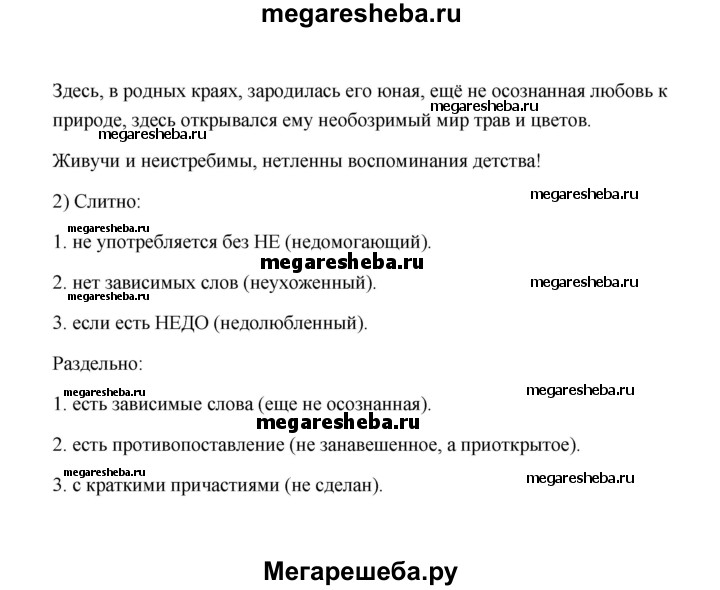 megaresheba.ru

Здесь, в родных краях, зародилась его юная, ещё не осознанная любовь к природе, здесь открывался ему необозримый мир трав и цветов.

megaresheba.ru

megaresheba.ru

Живучи и неистребимы, нетленны воспоминания детства!

2) Слитно:

megaresheba.ru

megaresheba.ru

1. не употребляется без НЕ (недомогающий).

megaresheba.ru

2. нет зависимых слов (неухоженный).

megaresheba.ru

megaresheba.ru

3. если есть НЕДО (недолюбленный).

Раздельно:

megaresheba.ru

megaresheba.ru

1. есть зависимые слова (еще не осознанная).

megaresheba.ru

2. есть противопоставление (не занавешенное, а приоткрытое).

megaresheba.ru

megaresheba.ru

3. с краткими причастиями (не сделан).

Мегарешеба.ру